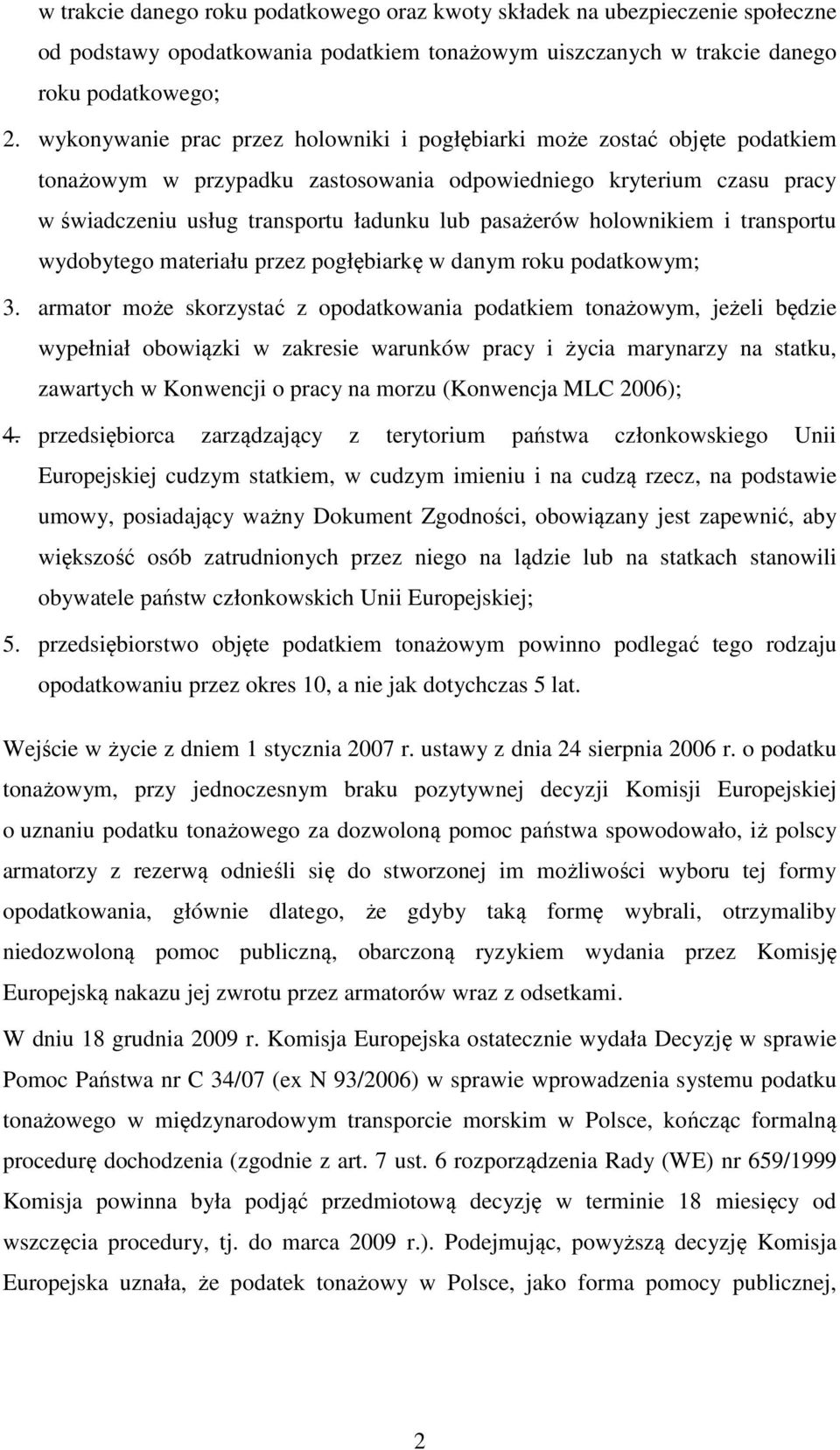 w trakcie danego roku podatkowego oraz kwoty składek na ubezpieczenie społeczne od podstawy opodatkowania podatkiem tonażowym uiszczanych w trakcie danego roku podatkowego;

2. wykonywanie prac przez holowniki i pogłębiarki może zostać objęte podatkiem tonażowym w przypadku zastosowania odpowiedniego kryterium czasu pracy w świadczeniu usług transportu ładunku lub pasażerów holownikiem i transportu wydobytego materiału przez pogłębiarkę w danym roku podatkowym;

3. armator może skorzystać z opodatkowania podatkiem tonażowym, jeżeli będzie wypełniał obowiązki w zakresie warunków pracy i życia marynarzy na statku, zawartych w Konwencji o pracy na morzu (Konwencja MLC 2006);

4. przedsiębiorca zarządzający z terytorium państwa członkowskiego Unii Europejskiej cudzym statkiem, w cudzym imieniu i na cudzą rzecz, na podstawie umowy, posiadający ważny Dokument Zgodności, obowiązany jest zapewnić, aby większość osób zatrudnionych przez niego na lądzie lub na statkach stanowili obywatele państw członkowskich Unii Europejskiej;

5. przedsiębiorstwo objęte podatkiem tonażowym powinno podlegać tego rodzaju opodatkowaniu przez okres 10, a nie jak dotychczas 5 lat.

Wejście w życie z dniem 1 stycznia 2007 r. ustawy z dnia 24 sierpnia 2006 r. o podatku tonażowym, przy jednoczesnym braku pozytywnej decyzji Komisji Europejskiej o uznaniu podatku tonażowego za dozwoloną pomoc państwa spowodowało, iż polscy armatorzy z rezerwą odnieśli się do stworzonej im możliwości wyboru tej formy opodatkowania, głównie dlatego, że gdyby taką formę wybrali, otrzymaliby niedozwoloną pomoc publiczną, obarczoną ryzykiem wydania przez Komisję Europejską nakazu jej zwrotu przez armatorów wraz z odsetkami.

W dniu 18 grudnia 2009 r. Komisja Europejska ostatecznie wydała Decyzję w sprawie Pomoc Państwa nr C 34/07 (ex N 93/2006) w sprawie wprowadzenia systemu podatku tonażowego w międzynarodowym transporcie morskim w Polsce, kończąc formalną procedurę dochodzenia (zgodnie z art. 7 ust. 6 rozporządzenia Rady (WE) nr 659/1999 Komisja powinna była podjąć przedmiotową decyzję w terminie 18 miesięcy od wszczęcia procedury, tj. do marca 2009 r.). Podejmując, powyższą decyzję Komisja Europejska uznała, że podatek tonażowy w Polsce, jako forma pomocy publicznej,

2